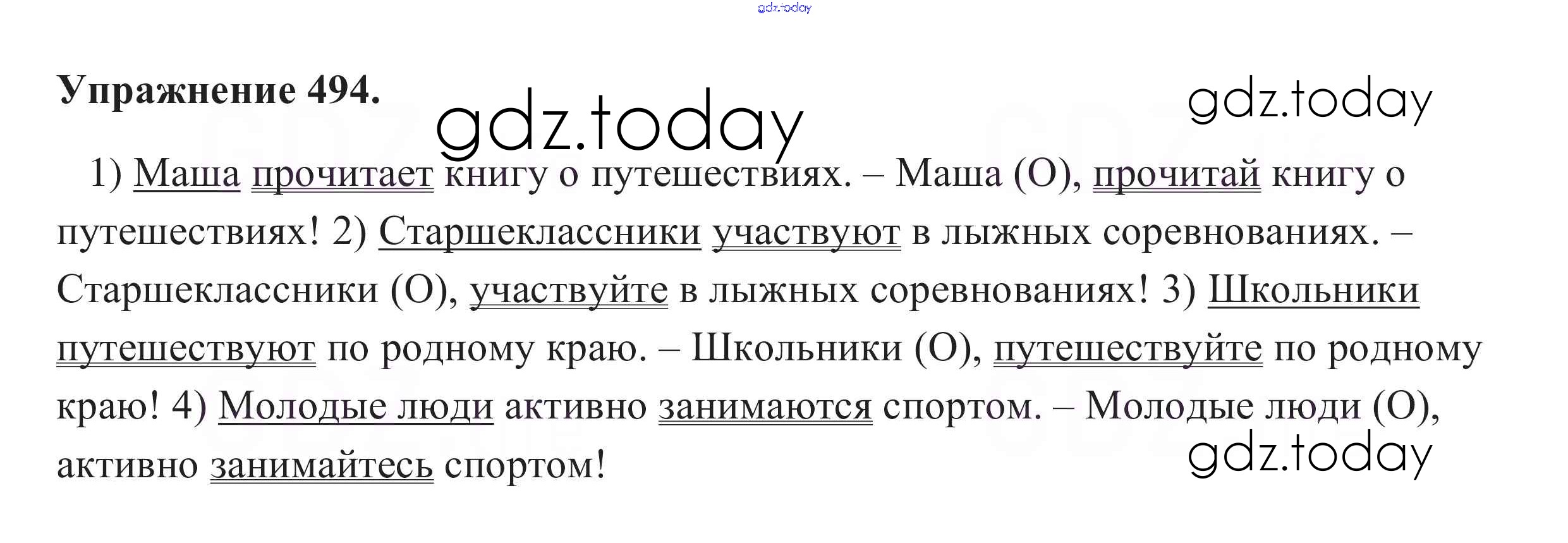 Упражнение 494.

1) Маша прочитает книгу о путешествиях. – Маша (О), прочитай книгу о путешествиях! 2) Старшеклассники участвуют в лыжных соревнованиях. – Старшеклассники (О), участвуйте в лыжных соревнованиях! 3) Школьники путешествуют по родному краю. – Школьники (О), путешествуйте по родному краю! 4) Молодые люди активно занимаются спортом. – Молодые люди (О), активно занимайтесь спортом!

gdz.today